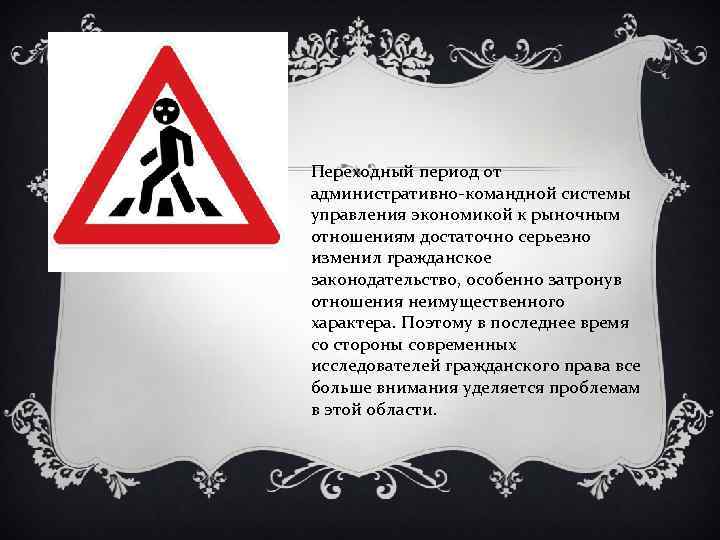 Переходный период от административно-командной системы управления экономикой к рыночным отношениям достаточно серьезно изменил гражданское законодательство, особенно затронув отношения неимущественного характера. Поэтому в последнее время со стороны современных исследователей гражданского права все больше внимания уделяется проблемам в этой области.